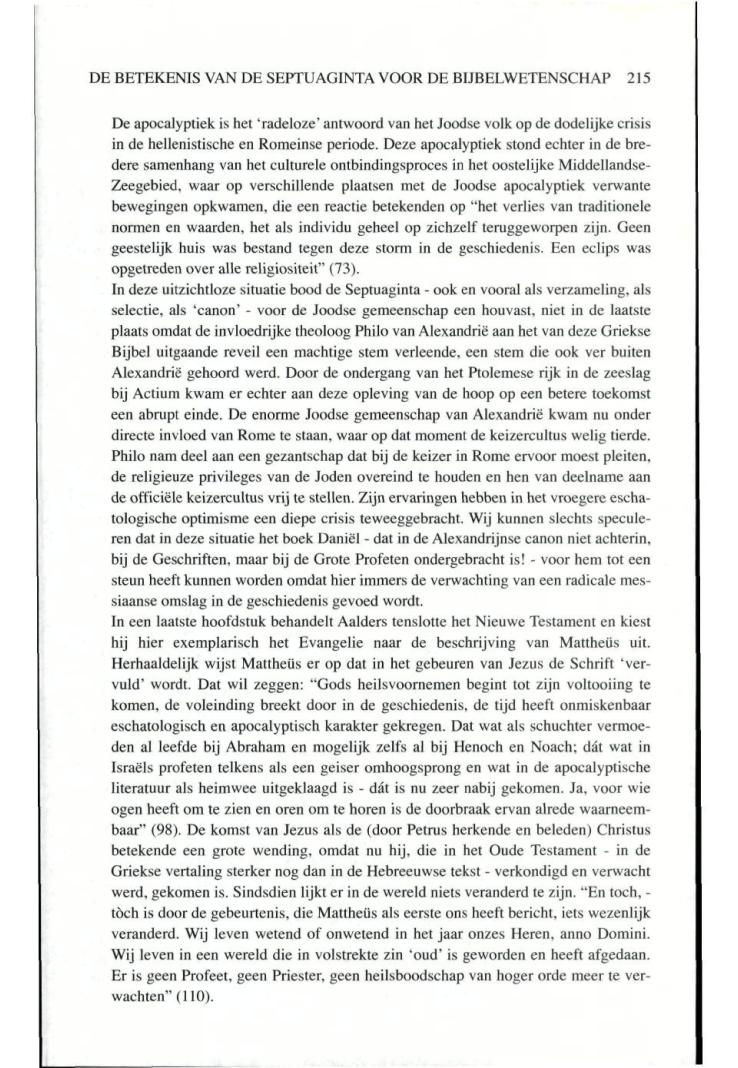 DE BETEKENIS VAN DE SEPTUAGINTA VOOR DE BIJBELWETENSCHAP 215

De apocalyptiek is het 'radeloze' antwoord van het Joodse volk op de dodelijke crisis in de hellenistische en Romeinse periode. Deze apocalyptiek stond echter in de bredere samenhang van het culturele ontbindingsproces in het oostelijke Middellandse-Zeegebied, waar op verschillende plaatsen met de Joodse apocalyptiek verwante bewegingen opkwamen, die een reactie betekenden op "het verlies van traditionele normen en waarden, het als individu geheel op zichzelf teruggeworpen zijn. Geen geestelijk huis was bestand tegen deze storm in de geschiedenis. Een eclips was opgetreden over alle religiositeit" (73).
In deze uitzichtloze situatie bood de Septuaginta - ook en vooral als verzameling, als selectie, als 'canon' - voor de Joodse gemeenschap een houvast, niet in de laatste plaats omdat de invloedrijke theoloog Philo van Alexandrië aan het van deze Griekse Bijbel uitgaande reveil een machtige stem verleende, een stem die ook ver buiten Alexandrië gehoord werd. Door de ondergang van het Ptolemese rijk in de zeeslag bij Actium kwam er echter aan deze opleving van de hoop op een betere toekomst een abrupt einde. De enorme Joodse gemeenschap van Alexandrië kwam nu onder directe invloed van Rome te staan, waar op dat moment de keizercultus welig tierde. Philo nam deel aan een gezantschap dat bij de keizer in Rome ervoor moest pleiten, de religieuze privileges van de Joden overeind te houden en hen van deelname aan de officiële keizercultus vrij te stellen. Zijn ervaringen hebben in het vroegere eschatologische optimisme een diepe crisis teweeggebracht. Wij kunnen slechts speculeren dat in deze situatie het boek Daniël - dat in de Alexandrijnse canon niet achterin, bij de Geschriften, maar bij de Grote Profeten ondergebracht is! - voor hem tot een steun heeft kunnen worden omdat hier immers de verwachting van een radicale messiaanse omslag in de geschiedenis gevoed wordt.
In een laatste hoofdstuk behandelt Aalders tenslotte het Nieuwe Testament en kiest hij hier exemplarisch het Evangelie naar de beschrijving van Mattheüs uit. Herhaaldelijk wijst Mattheüs er op dat in het gebeuren van Jezus de Schrift 'vervuld' wordt. Dat wil zeggen: "Gods heilsvoornemen begint tot zijn voltooiing te komen, de voleinding breekt door in de geschiedenis, de tijd heeft onmiskenbaar eschatologisch en apocalyptisch karakter gekregen. Dat wat als schuchter vermoeden al leefde bij Abraham en mogelijk zelfs al bij Henoch en Noach; dát wat in Israëls profeten telkens als een geiser omhoogsprong en wat in de apocalyptische literatuur als heimwee uitgeklaagd is - dát is nu zeer nabij gekomen. Ja, voor wie ogen heeft om te zien en oren om te horen is de doorbraak ervan alrede waarneembaar" (98). De komst van Jezus als de (door Petrus herkende en beleden) Christus betekende een grote wending, omdat nu hij, die in het Oude Testament - in de Griekse vertaling sterker nog dan in de Hebreeuwse tekst - verkondigd en verwacht werd, gekomen is. Sindsdien lijkt er in de wereld niets veranderd te zijn. "En toch, - tòch is door de gebeurtenis, die Mattheüs als eerste ons heeft bericht, iets wezenlijk veranderd. Wij leven wetend of onwetend in het jaar onzes Heren, anno Domini. Wij leven in een wereld die in volstrekte zin 'oud' is geworden en heeft afgedaan. Er is geen Profeet, geen Priester, geen heilsboodschap van hoger orde meer te verwachten" (110).